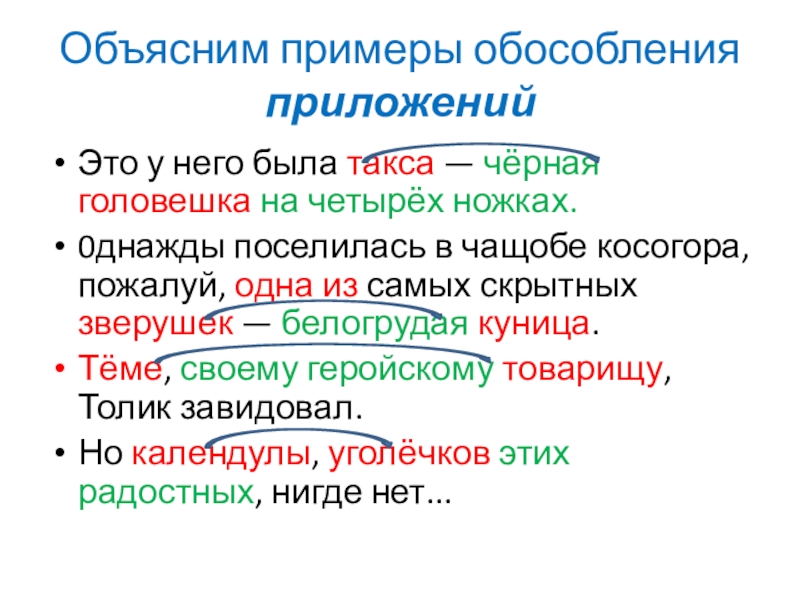 Объясним примеры обособления приложений

• Это у него была такса — чёрная головешка на четырёх ножках.

• 0днажды поселилась в чащобе косогора, пожалуй, одна из самых скрытных зверушек — белогрудая куница.

• Тёме, своему геройскому товарищу, Толик завидовал.

• Но календулы, уголёчков этих радостных, нигде нет...